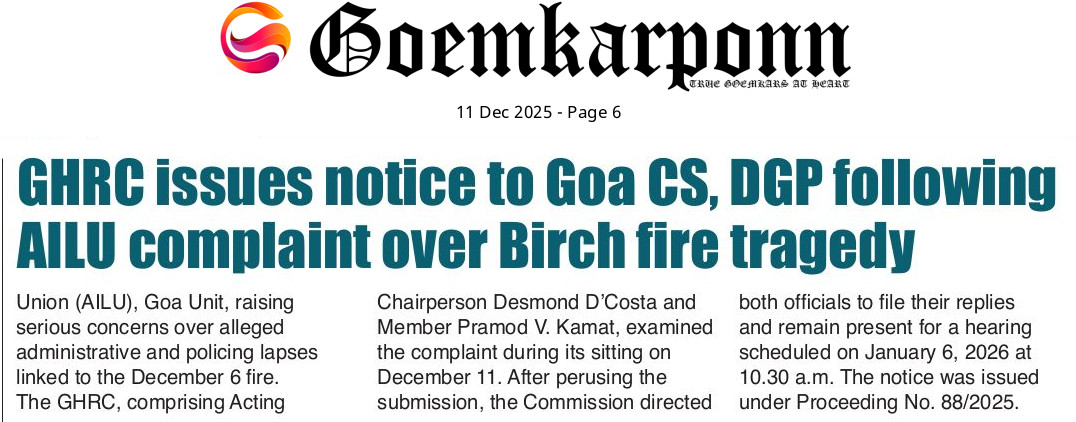 Goemkarponn
TRUE GOEMKARS AT HEART

11 Dec 2025 - Page 6

GHRC issues notice to Goa CS, DGP following AILU complaint over Birch fire tragedy

Union (AILU), Goa Unit, raising serious concerns over alleged administrative and policing lapses linked to the December 6 fire. The GHRC, comprising Acting

Chairperson Desmond D'Costa and Member Pramod V. Kamat, examined the complaint during its sitting on December 11. After perusing the submission, the Commission directed

both officials to file their replies and remain present for a hearing scheduled on January 6, 2026 at 10.30 a.m. The notice was issued under Proceeding No. 88/2025.